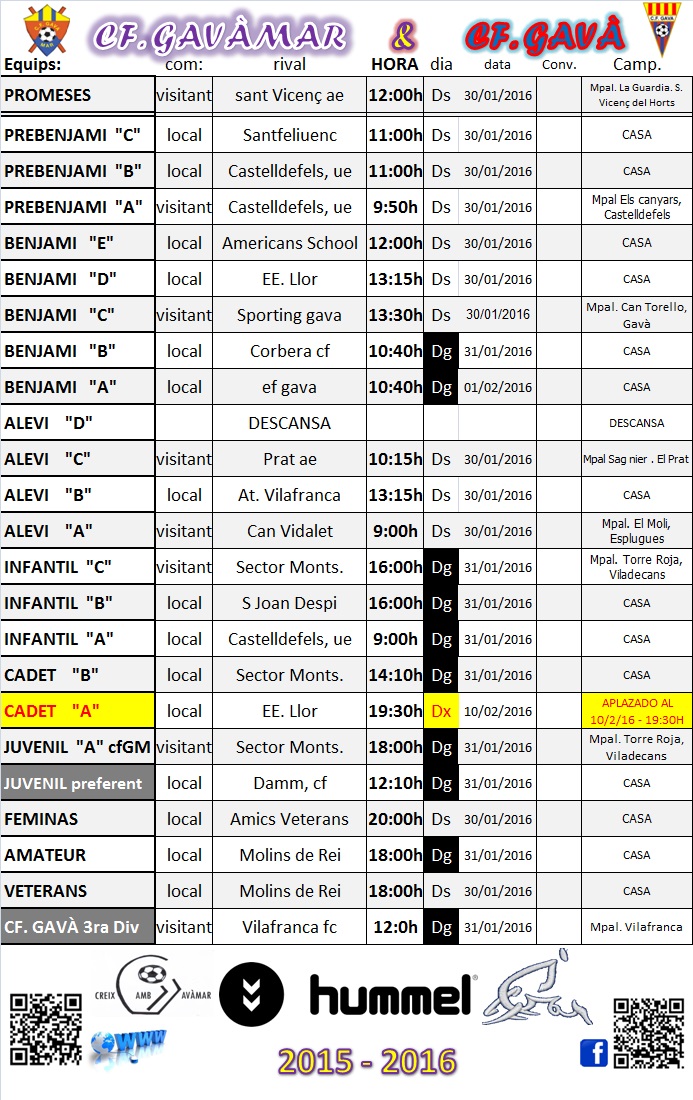 CF.GAVÀMAR & CF.GAVÀ

| Equips: | com: | rival | HORA | dia | data | Conv. | Camp. |
|---|---|---|---|---|---|---|---|
| PROMESES | visitant | sant Vicenç ae | 12:00h | Ds | 30/01/2016 | | Mpal. La Guardia. S. Vicenç del Horts |
| PREBENJAMI "C" | local | Santfeliuenc | 11:00h | Ds | 30/01/2016 | | CASA |
| PREBENJAMI "B" | local | Castelldefels, ue | 11:00h | Ds | 30/01/2016 | | CASA |
| PREBENJAMI "A" | visitant | Castelldefels, ue | 9:50h | Ds | 30/01/2016 | | Mpal Els canyars, Castelldefels |
| BENJAMI "E" | local | Americans School | 12:00h | Ds | 30/01/2016 | | CASA |
| BENJAMI "D" | local | EE. Llor | 13:15h | Ds | 30/01/2016 | | CASA |
| BENJAMI "C" | visitant | Sporting gava | 13:30h | Ds | 30/01/2016 | | Mpal. Can Torello, Gavà |
| BENJAMI "B" | local | Corbera cf | 10:40h | Dg | 31/01/2016 | | CASA |
| BENJAMI "A" | local | ef gava | 10:40h | Dg | 01/02/2016 | | CASA |
| ALEVI "D" | | DESCANSA | | | | | DESCANSA |
| ALEVI "C" | visitant | Prat ae | 10:15h | Ds | 30/01/2016 | | Mpal Sag nier . El Prat |
| ALEVI "B" | local | At. Vilafranca | 13:15h | Ds | 30/01/2016 | | CASA |
| ALEVI "A" | visitant | Can Vidalet | 9:00h | Ds | 30/01/2016 | | Mpal. El Moli, Esplugues |
| INFANTIL "C" | visitant | Sector Monts. | 16:00h | Dg | 31/01/2016 | | Mpal. Torre Roja, Viladecans |
| INFANTIL "B" | local | S Joan Despi | 16:00h | Dg | 31/01/2016 | | CASA |
| INFANTIL "A" | local | Castelldefels, ue | 9:00h | Dg | 31/01/2016 | | CASA |
| CADET "B" | local | Sector Monts. | 14:10h | Dg | 31/01/2016 | | CASA |
| CADET "A" | local | EE. Llor | 19:30h | Dx | 10/02/2016 | | APLAZADO AL 10/2/16 - 19:30H |
| JUVENIL "A" cfGM | visitant | Sector Monts. | 18:00h | Dg | 31/01/2016 | | Mpal. Torre Roja, Viladecans |
| JUVENIL preferent | local | Damm, cf | 12:10h | Dg | 31/01/2016 | | CASA |
| FEMINAS | local | Amics Veterans | 20:00h | Ds | 30/01/2016 | | CASA |
| AMATEUR | local | Molins de Rei | 18:00h | Dg | 31/01/2016 | | CASA |
| VETERANS | local | Molins de Rei | 18:00h | Ds | 30/01/2016 | | CASA |
| CF. GAVÀ 3ra Div | visitant | Vilafranca fc | 12:0h | Dg | 31/01/2016 | | Mpal. Vilafranca |

CREIX AMB GAVÀMAR
hummel
www
2015 - 2016